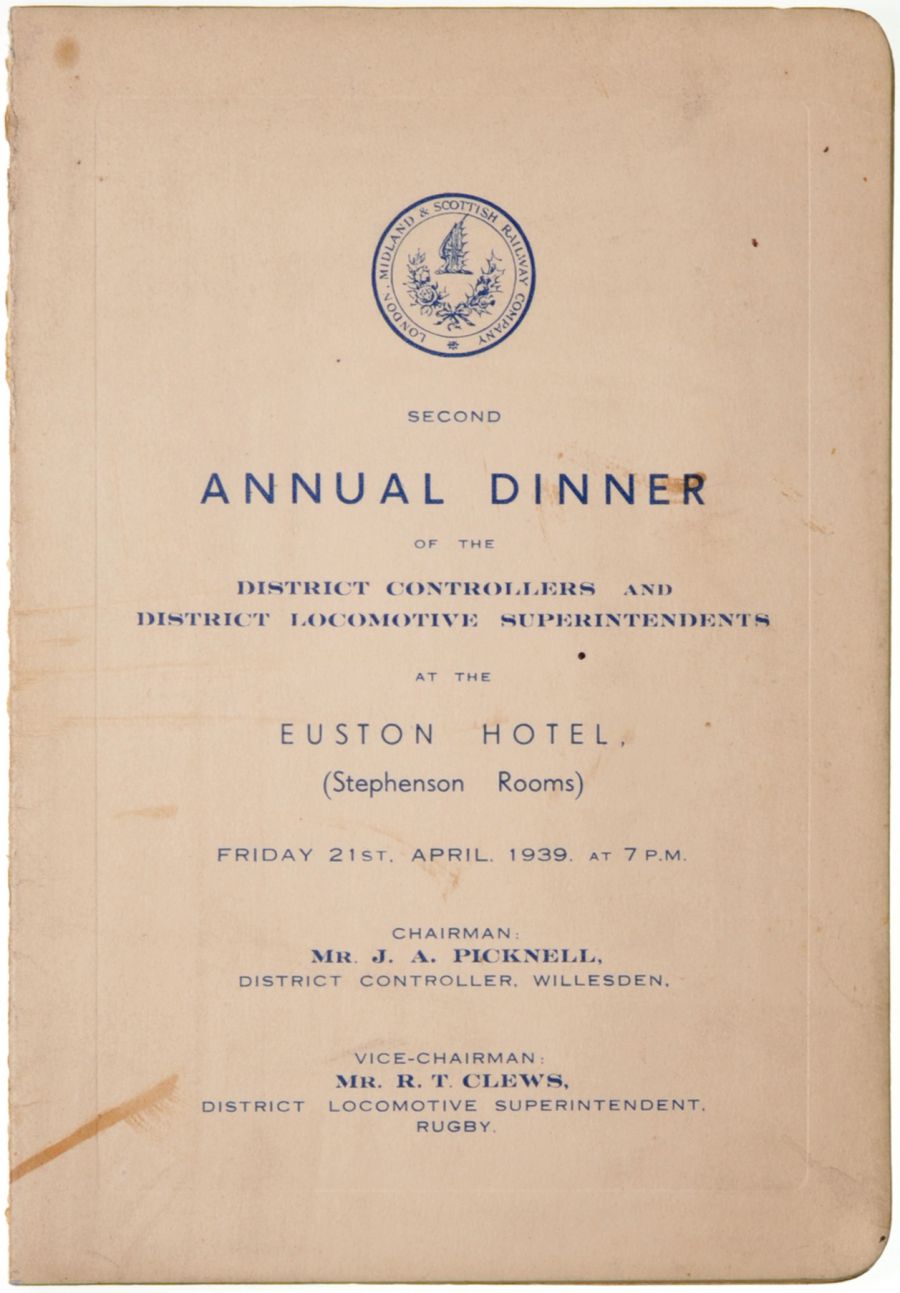 LONDON, MIDLAND & SCOTTISH RAILWAY COMPANY

SECOND

ANNUAL DINNER

OF THE

DISTRICT CONTROLLERS AND DISTRICT LOCOMOTIVE SUPERINTENDENTS

AT THE

EUSTON HOTEL,

(Stephenson Rooms)

FRIDAY 21ST. APRIL. 1939. AT 7 P.M.

CHAIRMAN:
MR. J. A. PICKNELL,
DISTRICT CONTROLLER, WILLESDEN.

VICE-CHAIRMAN:
MR. R. T. CLEWS,
DISTRICT LOCOMOTIVE SUPERINTENDENT.
RUGBY.